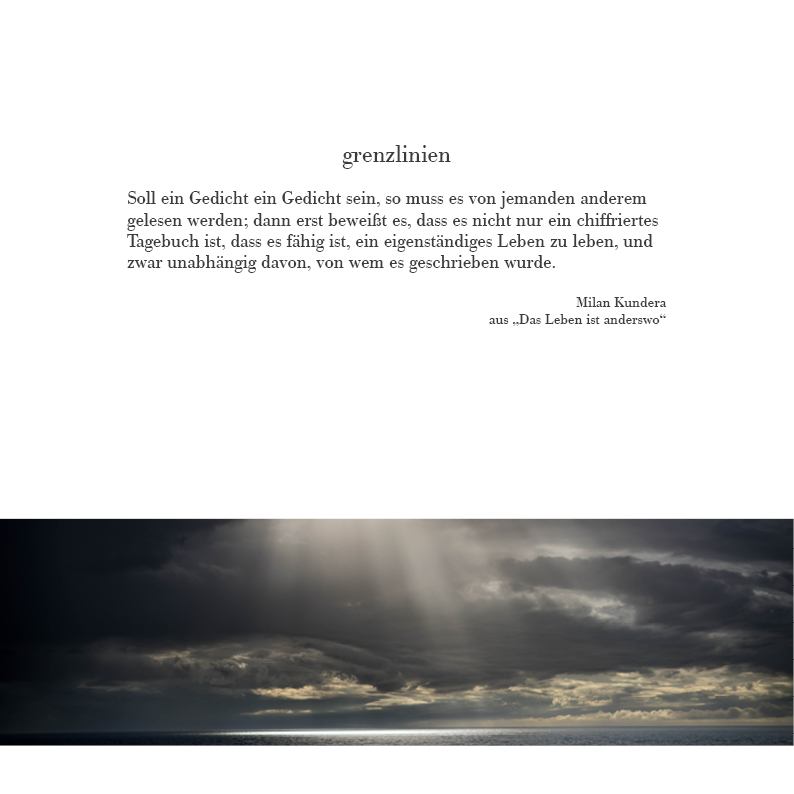 grenzlinien

Soll ein Gedicht ein Gedicht sein, so muss es von jemanden anderem gelesen werden; dann erst beweißt es, dass es nicht nur ein chiffriertes Tagebuch ist, dass es fähig ist, ein eigenständiges Leben zu leben, und zwar unabhängig davon, von wem es geschrieben wurde.

Milan Kundera
aus „Das Leben ist anderswo“